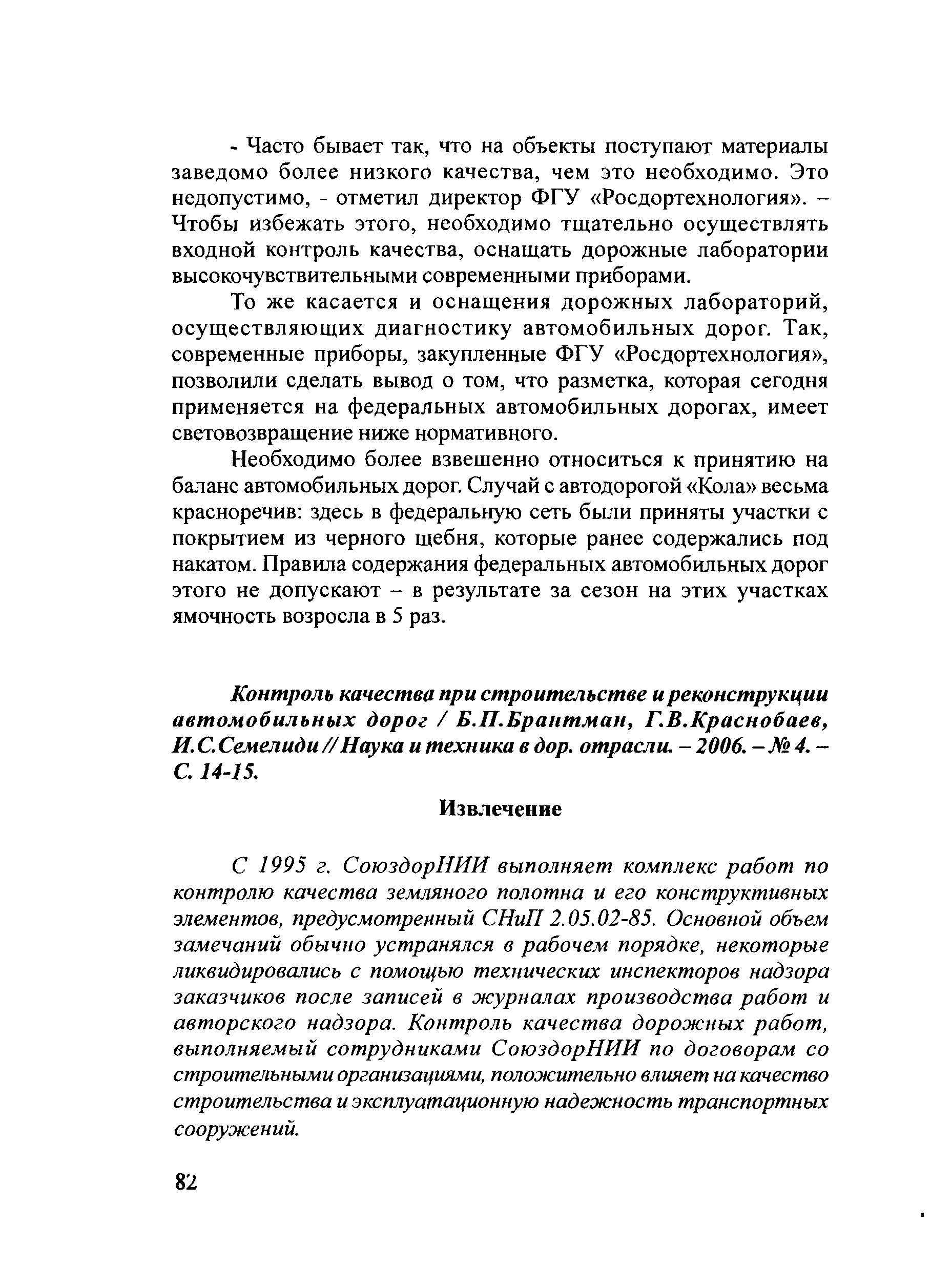 - Часто бывает так, что на объекты поступают материалы заведомо более низкого качества, чем это необходимо. Это недопустимо, - отметил директор ФГУ «Росдортехнология». – Чтобы избежать этого, необходимо тщательно осуществлять входной контроль качества, оснащать дорожные лаборатории высокочувствительными современными приборами.

То же касается и оснащения дорожных лабораторий, осуществляющих диагностику автомобильных дорог. Так, современные приборы, закупленные ФГУ «Росдортехнология», позволили сделать вывод о том, что разметка, которая сегодня применяется на федеральных автомобильных дорогах, имеет световозвращение ниже нормативного.

Необходимо более взвешенно относиться к принятию на баланс автомобильных дорог. Случай с автодорогой «Кола» весьма красноречив: здесь в федеральную сеть были приняты участки с покрытием из черного щебня, которые ранее содержались под накатом. Правила содержания федеральных автомобильных дорог этого не допускают – в результате за сезон на этих участках ямочность возросла в 5 раз.

Контроль качества при строительстве и реконструкции автомобильных дорог / Б.П.Брантман, Г.В.Краснобаев, И.С.Семелиди // Наука и техника в дор. отрасли. – 2006. – № 4. – С. 14-15.

Извлечение

С 1995 г. СоюздорНИИ выполняет комплекс работ по контролю качества земляного полотна и его конструктивных элементов, предусмотренный СНиП 2.05.02-85. Основной объем замечаний обычно устранялся в рабочем порядке, некоторые ликвидировались с помощью технических инспекторов надзора заказчиков после записей в журналах производства работ и авторского надзора. Контроль качества дорожных работ, выполняемый сотрудниками СоюздорНИИ по договорам со строительными организациями, положительно влияет на качество строительства и эксплуатационную надежность транспортных сооружений.

82